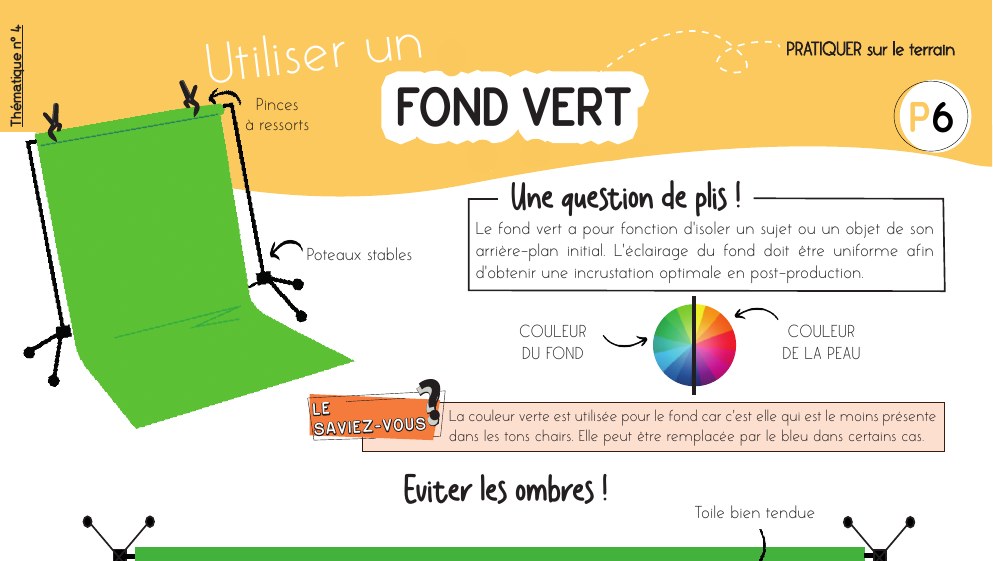 Thématique n° 4

Utiliser un

FOND VERT

PRATIQUER sur le terrain

P6

Pinces à ressorts

Poteaux stables

Une question de plis !

Le fond vert a pour fonction d'isoler un sujet ou un objet de son arrière-plan initial. L'éclairage du fond doit être uniforme afin d'obtenir une incrustation optimale en post-production.

COULEUR DU FOND

COULEUR DE LA PEAU

LE SAVIEZ-VOUS ?

La couleur verte est utilisée pour le fond car c'est elle qui est le moins présente dans les tons chairs. Elle peut être remplacée par le bleu dans certains cas.

Eviter les ombres !

Toile bien tendue